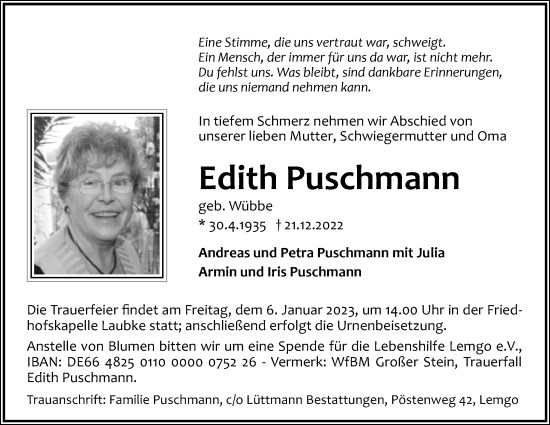 Eine Stimme, die uns vertraut war, schweigt.
Ein Mensch, der immer für uns da war, ist nicht mehr.
Du fehlst uns. Was bleibt, sind dankbare Erinnerungen, die uns niemand nehmen kann.

In tiefem Schmerz nehmen wir Abschied von unserer lieben Mutter, Schwiegermutter und Oma

Edith Puschmann

geb. Wübbe
* 30.4.1935 † 21.12.2022

Andreas und Petra Puschmann mit Julia
Armin und Iris Puschmann

Die Trauerfeier findet am Freitag, dem 6. Januar 2023, um 14.00 Uhr in der Friedhofskapelle Laubke statt; anschließend erfolgt die Urnenbeisetzung.

Anstelle von Blumen bitten wir um eine Spende für die Lebenshilfe Lemgo e.V., IBAN: DE66 4825 0110 0000 0752 26 - Vermerk: WfBM Großer Stein, Trauerfall Edith Puschmann.

Trauanschrift: Familie Puschmann, c/o Lüttmann Bestattungen, Pöstenweg 42, Lemgo